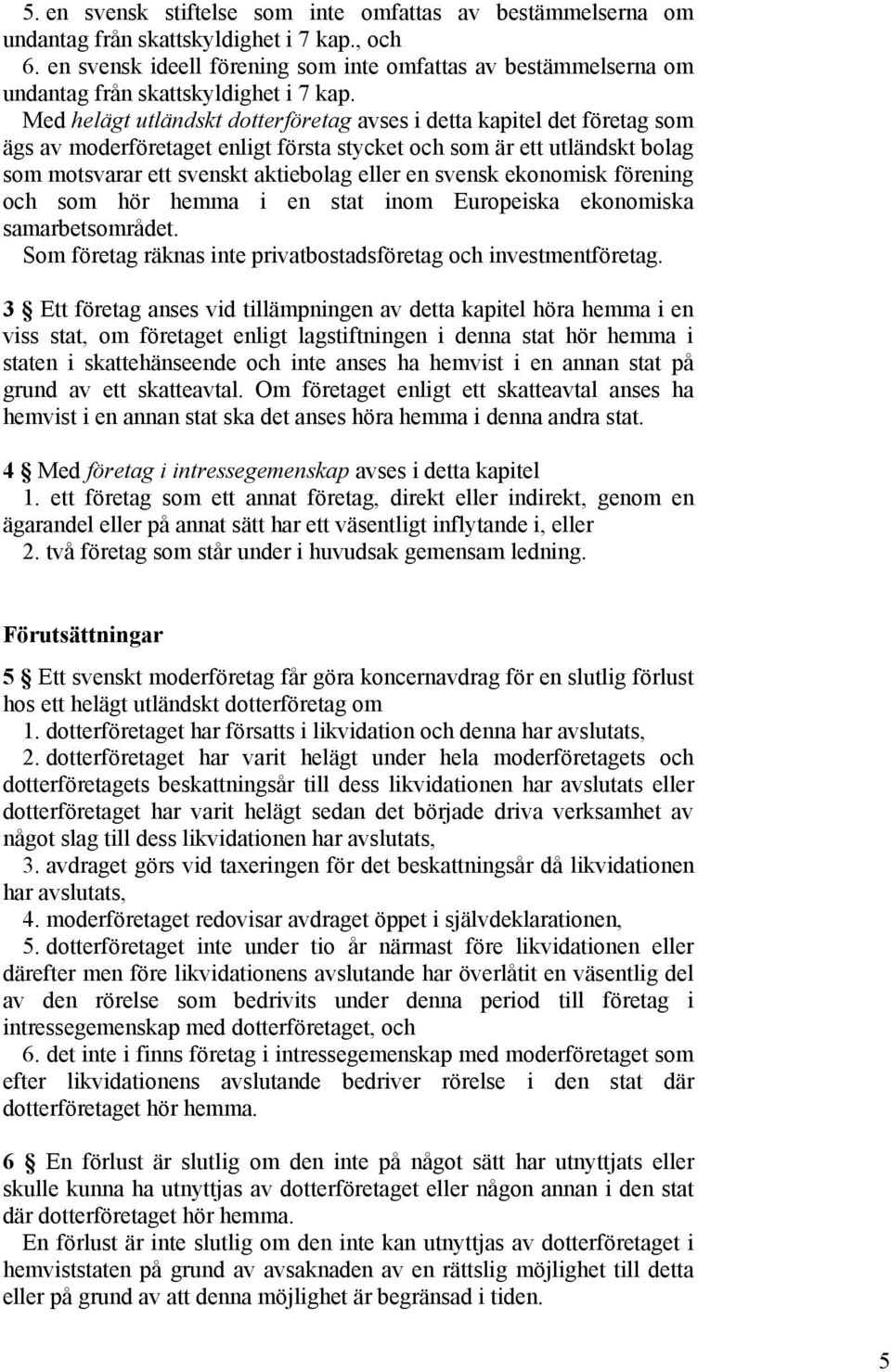 5. en svensk stiftelse som inte omfattas av bestämmelserna om undantag från skattskyldighet i 7 kap., och
6. en svensk ideell förening som inte omfattas av bestämmelserna om undantag från skattskyldighet i 7 kap.
Med helägt utländskt dotterföretag avses i detta kapitel det företag som ägs av moderföretaget enligt första stycket och som är ett utländskt bolag som motsvarar ett svenskt aktiebolag eller en svensk ekonomisk förening och som hör hemma i en stat inom Europeiska ekonomiska samarbetsområdet.
Som företag räknas inte privatbostadsföretag och investmentföretag.

3 § Ett företag anses vid tillämpningen av detta kapitel höra hemma i en viss stat, om företaget enligt lagstiftningen i denna stat hör hemma i staten i skattehänseende och inte anses ha hemvist i en annan stat på grund av ett skatteavtal. Om företaget enligt ett skatteavtal anses ha hemvist i en annan stat ska det anses höra hemma i denna andra stat.

4 § Med företag i intressegemenskap avses i detta kapitel
1. ett företag som ett annat företag, direkt eller indirekt, genom en ägarandel eller på annat sätt har ett väsentligt inflytande i, eller
2. två företag som står under i huvudsak gemensam ledning.

Förutsättningar

5 § Ett svenskt moderföretag får göra koncernavdrag för en slutlig förlust hos ett helägt utländskt dotterföretag om
1. dotterföretaget har försatts i likvidation och denna har avslutats,
2. dotterföretaget har varit helägt under hela moderföretagets och dotterföretagets beskattningsår till dess likvidationen har avslutats eller dotterföretaget har varit helägt sedan det började driva verksamhet av något slag till dess likvidationen har avslutats,
3. avdraget görs vid taxeringen för det beskattningsår då likvidationen har avslutats,
4. moderföretaget redovisar avdraget öppet i självdeklarationen,
5. dotterföretaget inte under tio år närmast före likvidationen eller därefter men före likvidationens avslutande har överlåtit en väsentlig del av den rörelse som bedrivits under denna period till företag i intressegemenskap med dotterföretaget, och
6. det inte i finns företag i intressegemenskap med moderföretaget som efter likvidationens avslutande bedriver rörelse i den stat där dotterföretaget hör hemma.

6 § En förlust är slutlig om den inte på något sätt har utnyttjats eller skulle kunna ha utnyttjas av dotterföretaget eller någon annan i den stat där dotterföretaget hör hemma.
En förlust är inte slutlig om den inte kan utnyttjas av dotterföretaget i hemviststaten på grund av avsaknaden av en rättslig möjlighet till detta eller på grund av att denna möjlighet är begränsad i tiden.

5